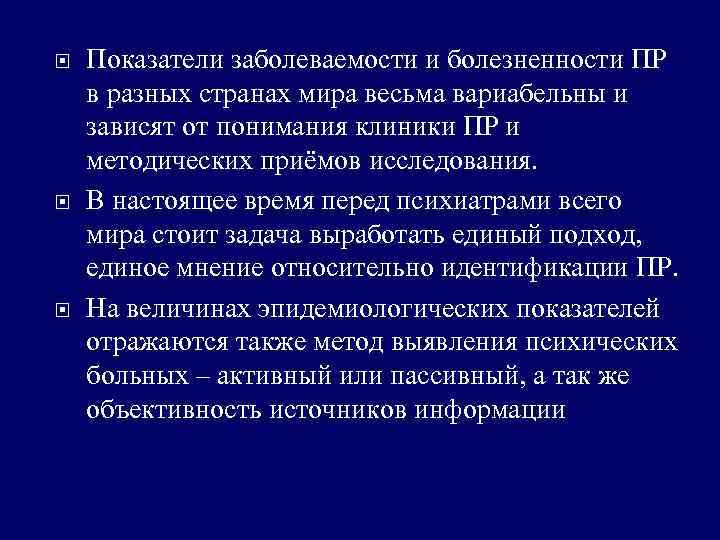 Показатели заболеваемости и болезненности ПР в разных странах мира весьма вариабельны и зависят от понимания клиники ПР и методических приёмов исследования.

В настоящее время перед психиатрами всего мира стоит задача выработать единый подход, единое мнение относительно идентификации ПР.

На величинах эпидемиологических показателей отражаются также метод выявления психических больных – активный или пассивный, а так же объективность источников информации